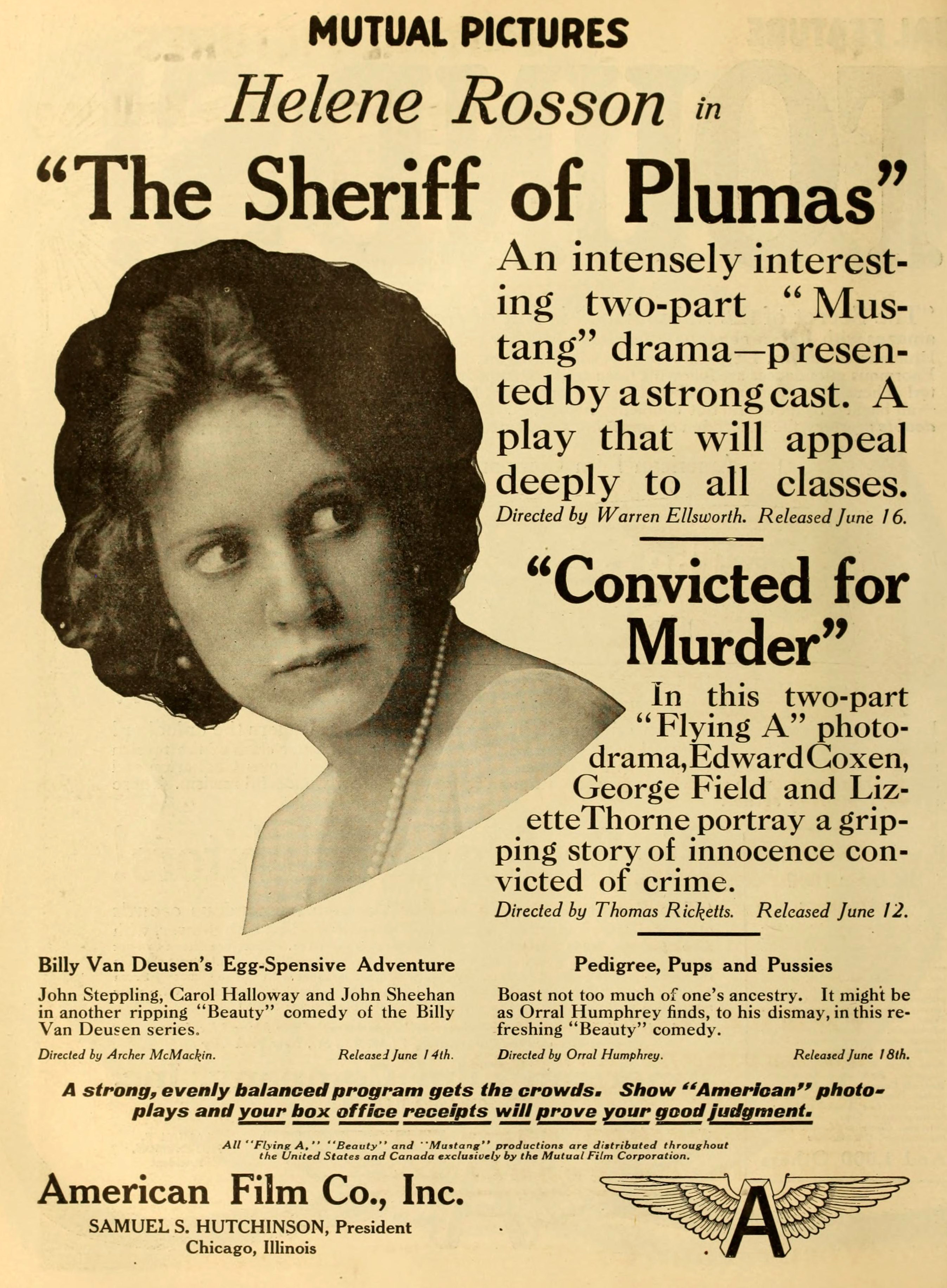 MUTUAL PICTURES

Helene Rosson in

"The Sheriff of Plumas"

An intensely interesting two-part "Mustang" drama—presented by a strong cast. A play that will appeal deeply to all classes.

Directed by Warren Ellsworth. Released June 16.

"Convicted for Murder"

In this two-part "Flying A" photodrama, Edward Coxen, George Field and Lizette Thorne portray a gripping story of innocence convicted of crime.

Directed by Thomas Ricketts. Released June 12.

Billy Van Deusen's Egg-Spensive Adventure

John Steppling, Carol Halloway and John Sheehan in another ripping "Beauty" comedy of the Billy Van Deusen series.

Directed by Archer McMackin. Released June 14th.

Pedigree, Pups and Pussies

Boast not too much of one's ancestry. It might be as Orral Humphrey finds, to his dismay, in this refreshing "Beauty" comedy.

Directed by Orral Humphrey. Released June 18th.

A strong, evenly balanced program gets the crowds. Show "American" photoplays and your box office receipts will prove your good judgment.

All "Flying A," "Beauty" and "Mustang" productions are distributed throughout the United States and Canada exclusively by the Mutual Film Corporation.

American Film Co., Inc.

SAMUEL S. HUTCHINSON, President
Chicago, Illinois

A